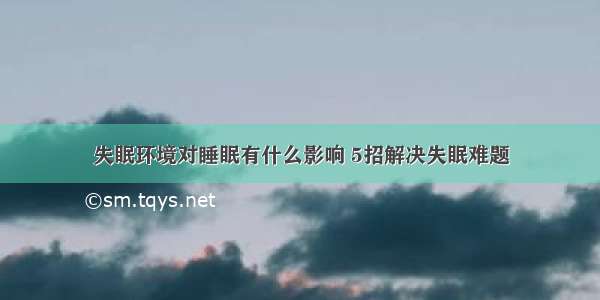 失眠环境对睡眠有什么影响 5招解决失眠难题

©sm.tqys.net